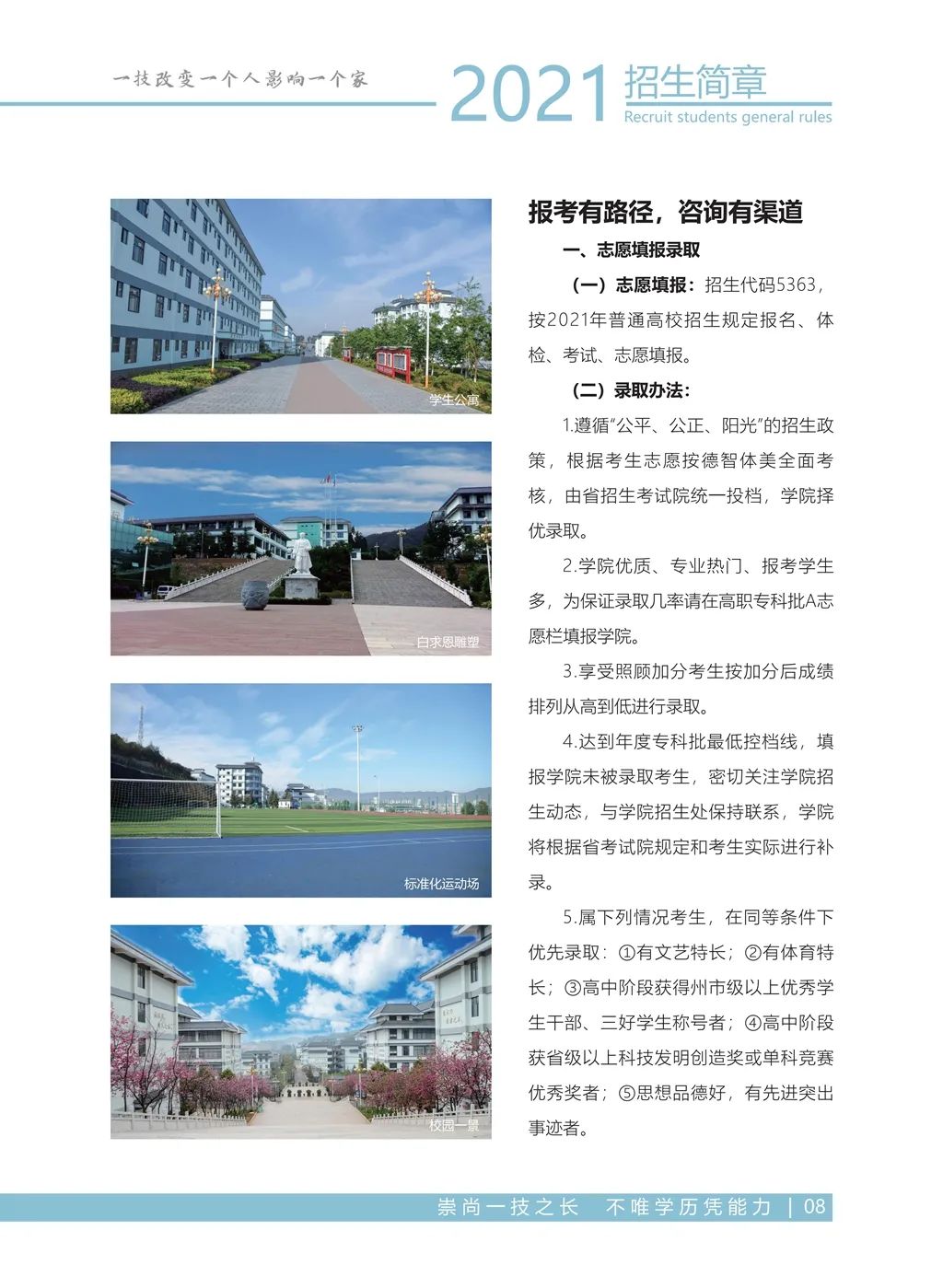 一技改变一个人影响一个家

2021 招生简章
Recruit students general rules

学生公寓

白求恩雕塑

标准化运动场

校园一景

报考有路径，咨询有渠道

一、志愿填报录取

（一）志愿填报：招生代码5363，按2021年普通高校招生规定报名、体检、考试、志愿填报。

（二）录取办法：

1.遵循“公平、公正、阳光”的招生政策，根据考生志愿按德智体美全面考核，由省招生考试院统一投档，学院择优录取。

2.学院优质、专业热门、报考学生多，为保证录取几率请在高职专科批A志愿栏填报学院。

3.享受照顾加分考生按加分后成绩排列从高到低进行录取。

4.达到年度专科批最低控档线，填报学院未被录取考生，密切关注学院招生动态，与学院招生处保持联系，学院将根据省考试院规定和考生实际进行补录。

5.属下列情况考生，在同等条件下优先录取：①有文艺特长；②有体育特长；③高中阶段获得州市级以上优秀学生干部、三好学生称号者；④高中阶段获省级以上科技发明创造奖或单科竞赛优秀奖者；⑤思想品德好，有先进突出事迹者。

崇尚一技之长　不唯学历凭能力 | 08